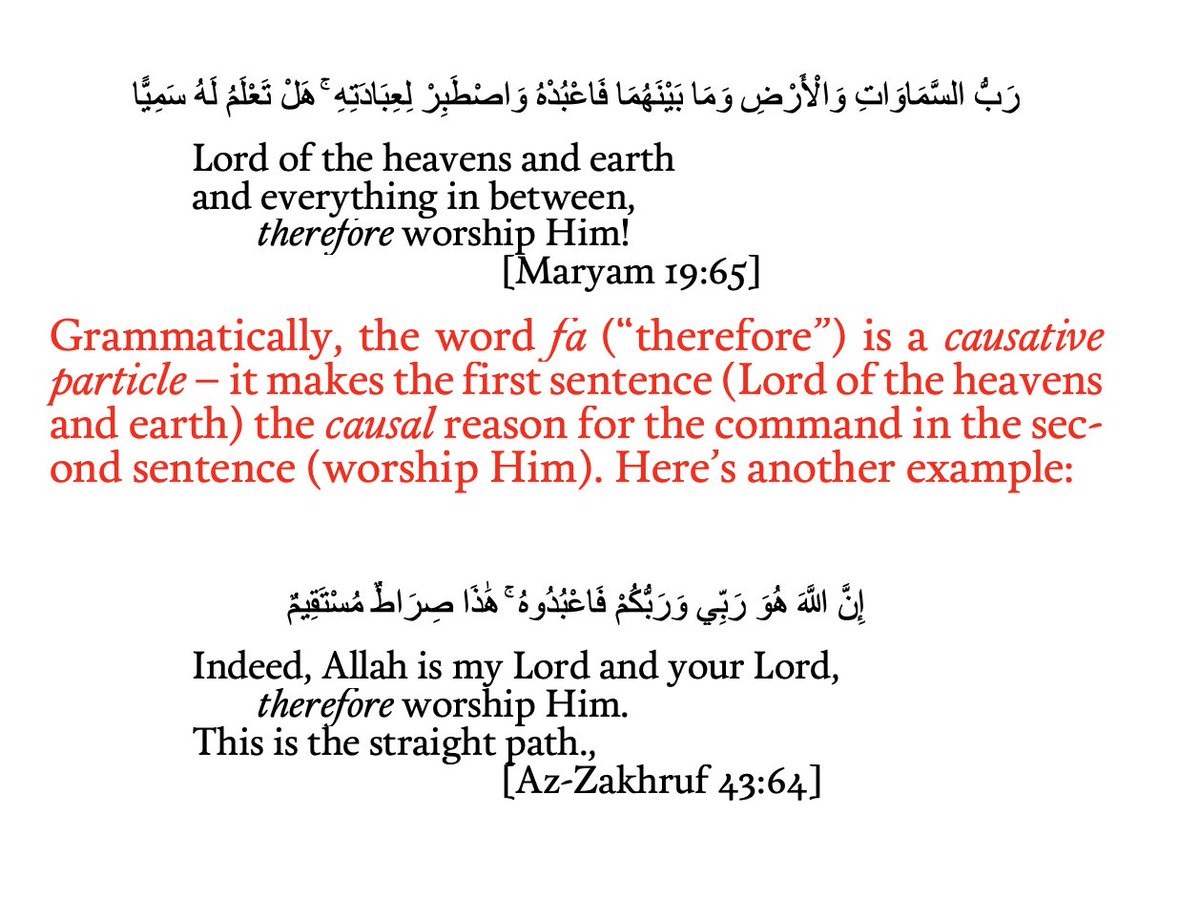 رَبُّ السَّمَاوَاتِ وَالْأَرْضِ وَمَا بَيْنَهُمَا فَاعْبُدْهُ وَاصْطَبِرْ لِعِبَادَتِهِ ۚ هَلْ تَعْلَمُ لَهُ سَمِيًّا

Lord of the heavens and earth
and everything in between,
therefore worship Him!
[Maryam 19:65]

Grammatically, the word fa ("therefore") is a causative particle – it makes the first sentence (Lord of the heavens and earth) the causal reason for the command in the second sentence (worship Him). Here's another example:

إِنَّ اللَّهَ هُوَ رَبِّي وَرَبُّكُمْ فَاعْبُدُوهُ ۚ هَٰذَا صِرَاطٌ مُسْتَقِيمٌ

Indeed, Allah is my Lord and your Lord,
therefore worship Him.
This is the straight path.,
[Az-Zakhruf 43:64]